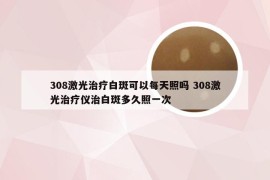 308激光治疗白斑可以每天照吗 308激光治疗仪治白斑多久照一次